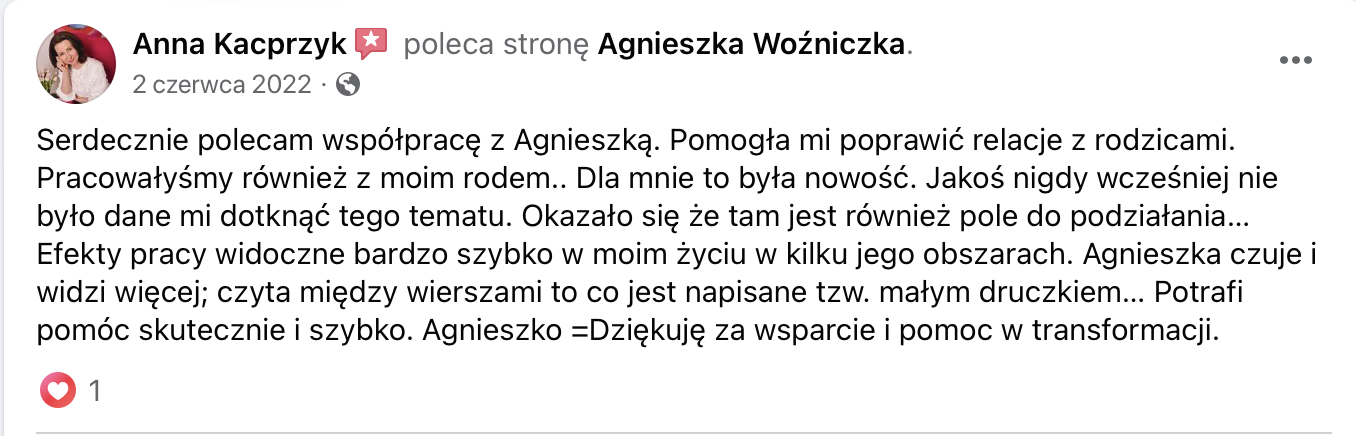 Anna Kacprzyk poleca stronę Agnieszka Woźniczka.
2 czerwca 2022 ·

Serdecznie polecam współpracę z Agnieszką. Pomogła mi poprawić relacje z rodzicami. Pracowałyśmy również z moim rodem.. Dla mnie to była nowość. Jakoś nigdy wcześniej nie było dane mi dotknąć tego tematu. Okazało się że tam jest również pole do podziałania… Efekty pracy widoczne bardzo szybko w moim życiu w kilku jego obszarach. Agnieszka czuje i widzi więcej; czyta między wierszami to co jest napisane tzw. małym druczkiem… Potrafi pomóc skutecznie i szybko. Agnieszko =Dziękuję za wsparcie i pomoc w transformacji.

1